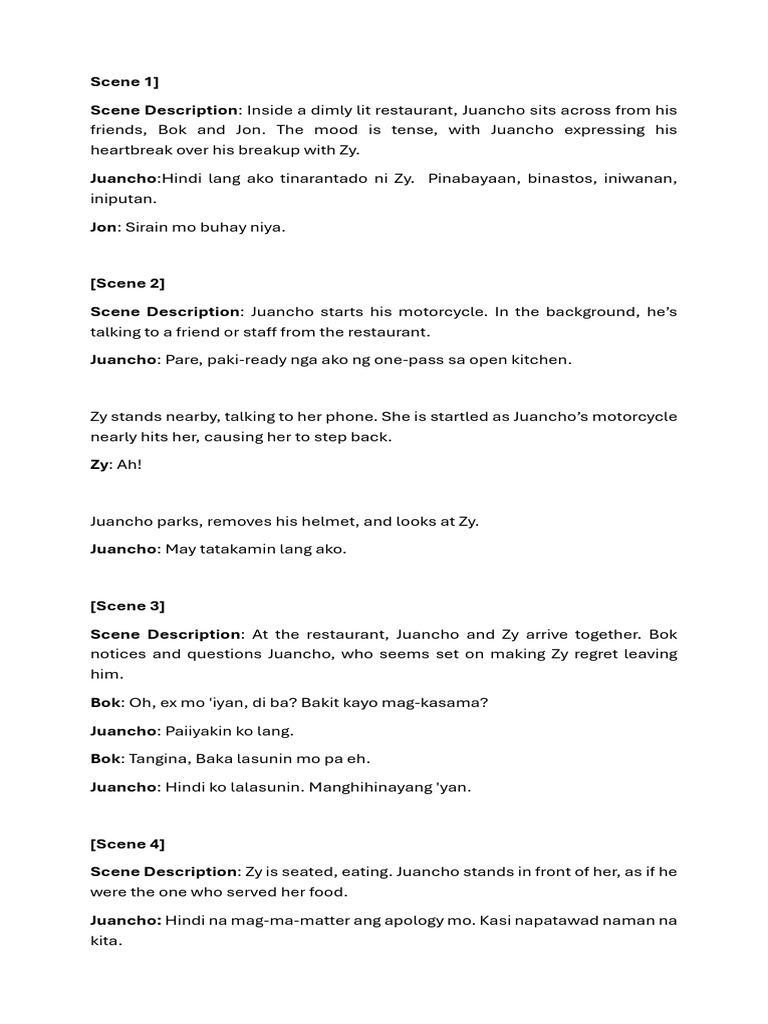 Scene 1]

Scene Description: Inside a dimly lit restaurant, Juancho sits across from his friends, Bok and Jon. The mood is tense, with Juancho expressing his heartbreak over his breakup with Zy.

Juancho:Hindi lang ako tinarantado ni Zy. Pinabayaan, binastos, iniwanan, iniputan.

Jon: Sirain mo buhay niya.

[Scene 2]

Scene Description: Juancho starts his motorcycle. In the background, he's talking to a friend or staff from the restaurant.

Juancho: Pare, paki-ready nga ako ng one-pass sa open kitchen.

Zy stands nearby, talking to her phone. She is startled as Juancho's motorcycle nearly hits her, causing her to step back.

Zy: Ah!

Juancho parks, removes his helmet, and looks at Zy.

Juancho: May tatakamin lang ako.

[Scene 3]

Scene Description: At the restaurant, Juancho and Zy arrive together. Bok notices and questions Juancho, who seems set on making Zy regret leaving him.

Bok: Oh, ex mo 'iyan, di ba? Bakit kayo mag-kasama?

Juancho: Paiiyakin ko lang.

Bok: Tangina, Baka lasunin mo pa eh.

Juancho: Hindi ko lalasunin. Manghihinayang 'yan.

[Scene 4]

Scene Description: Zy is seated, eating. Juancho stands in front of her, as if he were the one who served her food.

Juancho: Hindi na mag-ma-matter ang apology mo. Kasi napatawad naman na kita.